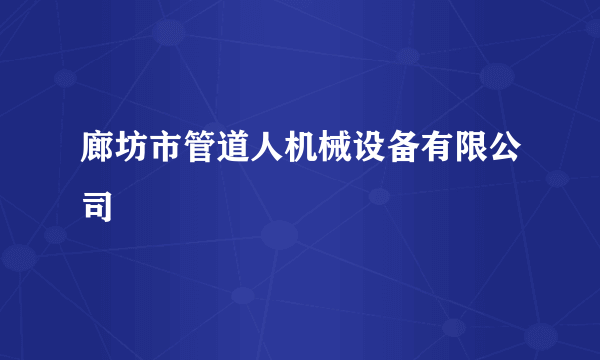 廊坊市管道人机械设备有限公司